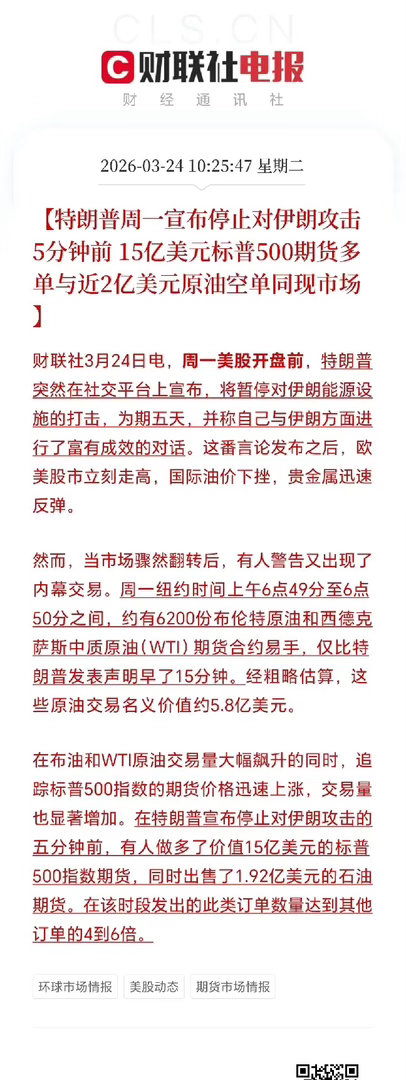 CLS.CN
财联社电报
财经通讯社

2026-03-24 10:25:47 星期二

【特朗普周一宣布停止对伊朗攻击5分钟前 15亿美元标普500期货多单与近2亿美元原油空单同现市场】

财联社3月24日电，周一美股开盘前，特朗普突然在社交平台上宣布，将暂停对伊朗能源设施的打击，为期五天，并称自己与伊朗方面进行了富有成效的对话。这番言论发布之后，欧美股市立刻走高，国际油价下挫，贵金属迅速反弹。

然而，当市场骤然翻转后，有人警告又出现了内幕交易。周一纽约时间上午6点49分至6点50分之间，约有6200份布伦特原油和西德克萨斯中质原油（WTI）期货合约易手，仅比特朗普发表声明早了15分钟。经粗略估算，这些原油交易名义价值约5.8亿美元。

在布油和WTI原油交易量大幅飙升的同时，追踪标普500指数的期货价格迅速上涨，交易量也显著增加。在特朗普宣布停止对伊朗攻击的五分钟前，有人做多了价值15亿美元的标普500指数期货，同时出售了1.92亿美元的石油期货。在该时段发出的此类订单数量达到其他订单的4到6倍。

环球市场情报 美股动态 期货市场情报